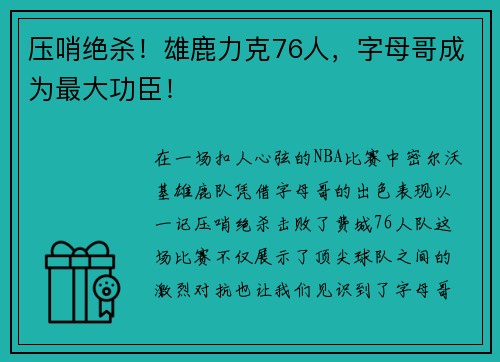 压哨绝杀！雄鹿力克76人，字母哥成为最大功臣！

在一场扣人心弦的NBA比赛中密尔沃基雄鹿队凭借字母哥的出色表现以一记压哨绝杀击败了费城76人队这场比赛不仅展示了顶尖球队之间的激烈对抗也让我们见识到了字母哥